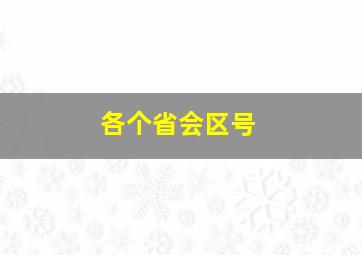 各个省会区号